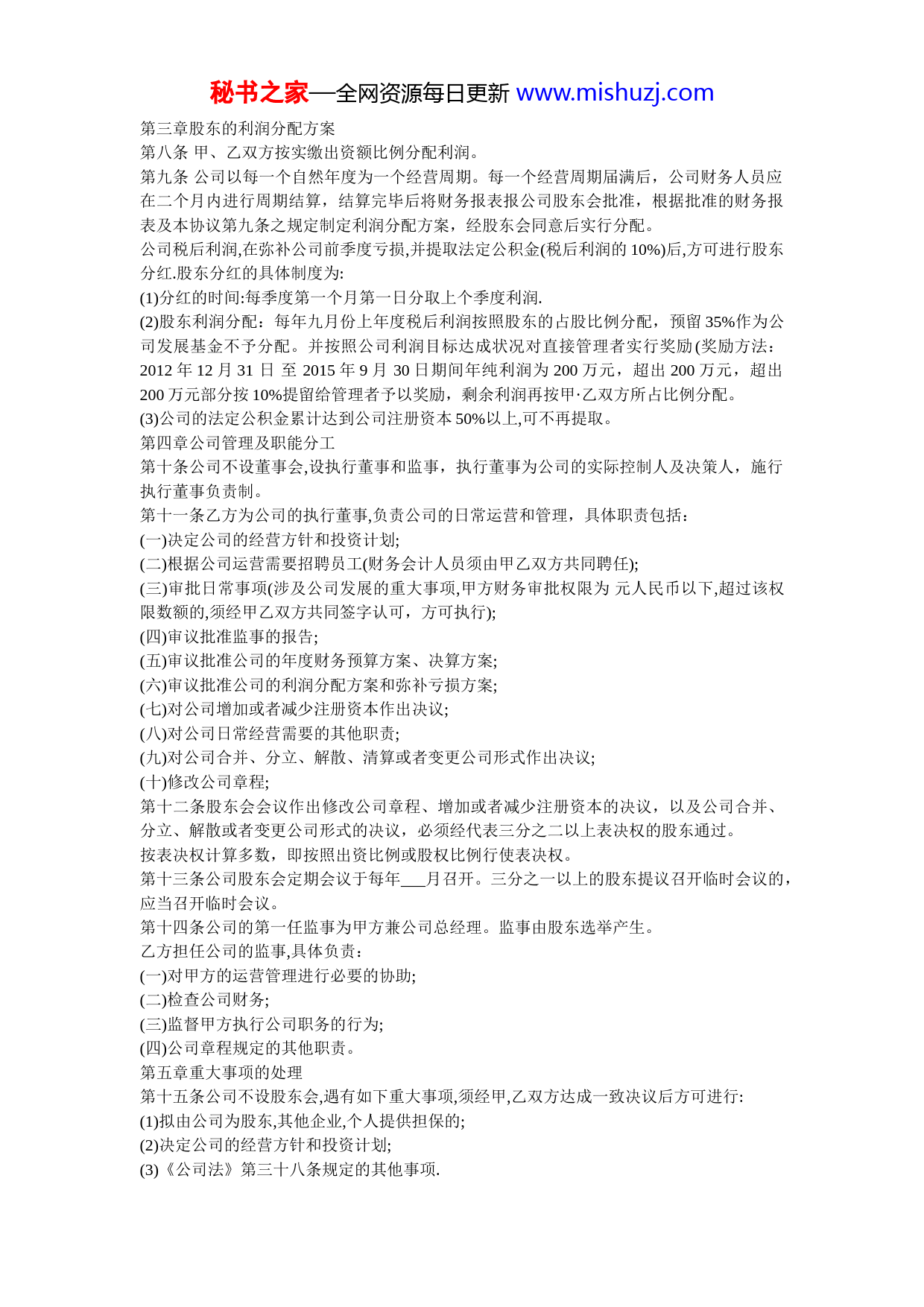 秘书之家—全网资源每日更新 www.mishuzj.com

第三章股东的利润分配方案

第八条 甲、乙双方按实缴出资额比例分配利润。

第九条 公司以每一个自然年度为一个经营周期。每一个经营周期届满后，公司财务人员应在二个月内进行周期结算，结算完毕后将财务报表报公司股东会批准，根据批准的财务报表及本协议第九条之规定制定利润分配方案，经股东会同意后实行分配。

公司税后利润,在弥补公司前季度亏损,并提取法定公积金(税后利润的 10%)后,方可进行股东分红.股东分红的具体制度为:

(1)分红的时间:每季度第一个月第一日分取上个季度利润.

(2)股东利润分配：每年九月份上年度税后利润按照股东的占股比例分配，预留 35%作为公司发展基金不予分配。并按照公司利润目标达成状况对直接管理者实行奖励(奖励方法：2012 年 12 月 31 日 至 2015 年 9 月 30 日期间年纯利润为 200 万元，超出 200 万元，超出 200 万元部分按 10%提留给管理者予以奖励，剩余利润再按甲·乙双方所占比例分配。

(3)公司的法定公积金累计达到公司注册资本 50%以上,可不再提取。

第四章公司管理及职能分工

第十条公司不设董事会,设执行董事和监事，执行董事为公司的实际控制人及决策人，施行执行董事负责制。

第十一条乙方为公司的执行董事,负责公司的日常运营和管理，具体职责包括：

(一)决定公司的经营方针和投资计划;

(二)根据公司运营需要招聘员工(财务会计人员须由甲乙双方共同聘任);

(三)审批日常事项(涉及公司发展的重大事项,甲方财务审批权限为 元人民币以下,超过该权限数额的,须经甲乙双方共同签字认可，方可执行);

(四)审议批准监事的报告;

(五)审议批准公司的年度财务预算方案、决算方案;

(六)审议批准公司的利润分配方案和弥补亏损方案;

(七)对公司增加或者减少注册资本作出决议;

(八)对公司日常经营需要的其他职责;

(九)对公司合并、分立、解散、清算或者变更公司形式作出决议;

(十)修改公司章程;

第十二条股东会会议作出修改公司章程、增加或者减少注册资本的决议，以及公司合并、分立、解散或者变更公司形式的决议，必须经代表三分之二以上表决权的股东通过。

按表决权计算多数，即按照出资比例或股权比例行使表决权。

第十三条公司股东会定期会议于每年___月召开。三分之一以上的股东提议召开临时会议的，应当召开临时会议。

第十四条公司的第一任监事为甲方兼公司总经理。监事由股东选举产生。

乙方担任公司的监事,具体负责：

(一)对甲方的运营管理进行必要的协助;

(二)检查公司财务;

(三)监督甲方执行公司职务的行为;

(四)公司章程规定的其他职责。

第五章重大事项的处理

第十五条公司不设股东会,遇有如下重大事项,须经甲,乙双方达成一致决议后方可进行:

(1)拟由公司为股东,其他企业,个人提供担保的;

(2)决定公司的经营方针和投资计划;

(3)《公司法》第三十八条规定的其他事项.